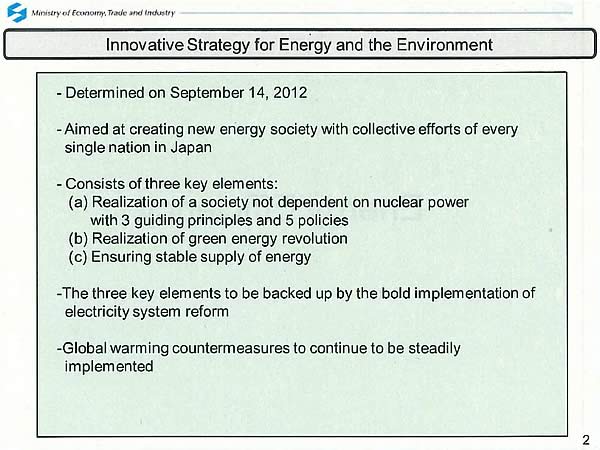 Ministry of Economy, Trade and Industry

Innovative Strategy for Energy and the Environment

- Determined on September 14, 2012

- Aimed at creating new energy society with collective efforts of every single nation in Japan

- Consists of three key elements:
(a) Realization of a society not dependent on nuclear power with 3 guiding principles and 5 policies
(b) Realization of green energy revolution
(c) Ensuring stable supply of energy

-The three key elements to be backed up by the bold implementation of electricity system reform

-Global warming countermeasures to continue to be steadily implemented

2